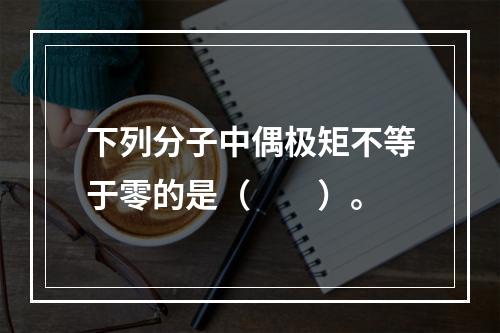 下列分子中偶极矩不等于零的是（　　）。